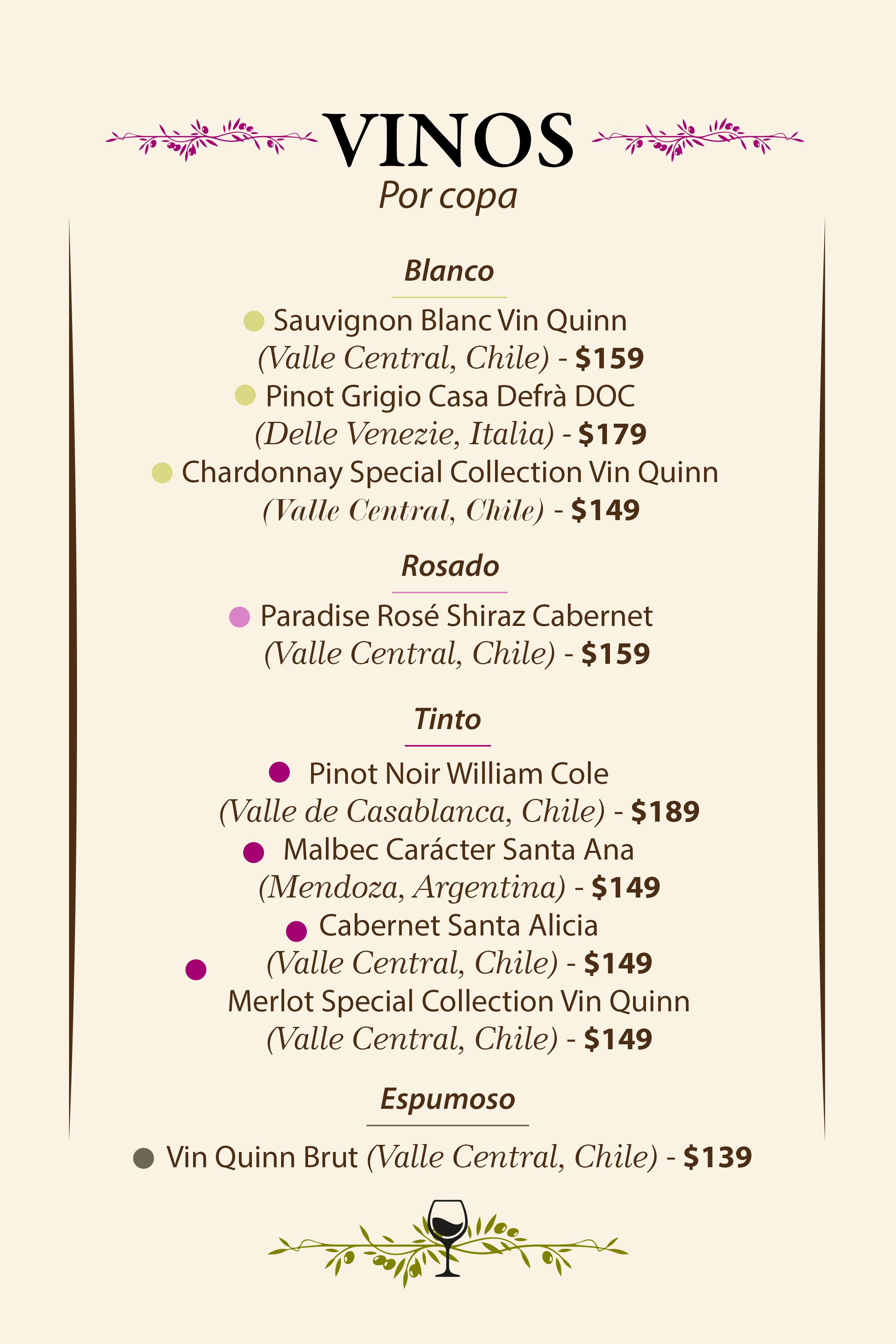 VINOS
Por copa

Blanco

Sauvignon Blanc Vin Quinn (Valle Central, Chile) - $159
Pinot Grigio Casa Defrà DOC (Delle Venezie, Italia) - $179
Chardonnay Special Collection Vin Quinn (Valle Central, Chile) - $149

Rosado

Paradise Rosé Shiraz Cabernet (Valle Central, Chile) - $159

Tinto

Pinot Noir William Cole (Valle de Casablanca, Chile) - $189
Malbec Carácter Santa Ana (Mendoza, Argentina) - $149
Cabernet Santa Alicia (Valle Central, Chile) - $149
Merlot Special Collection Vin Quinn (Valle Central, Chile) - $149

Espumoso

Vin Quinn Brut (Valle Central, Chile) - $139